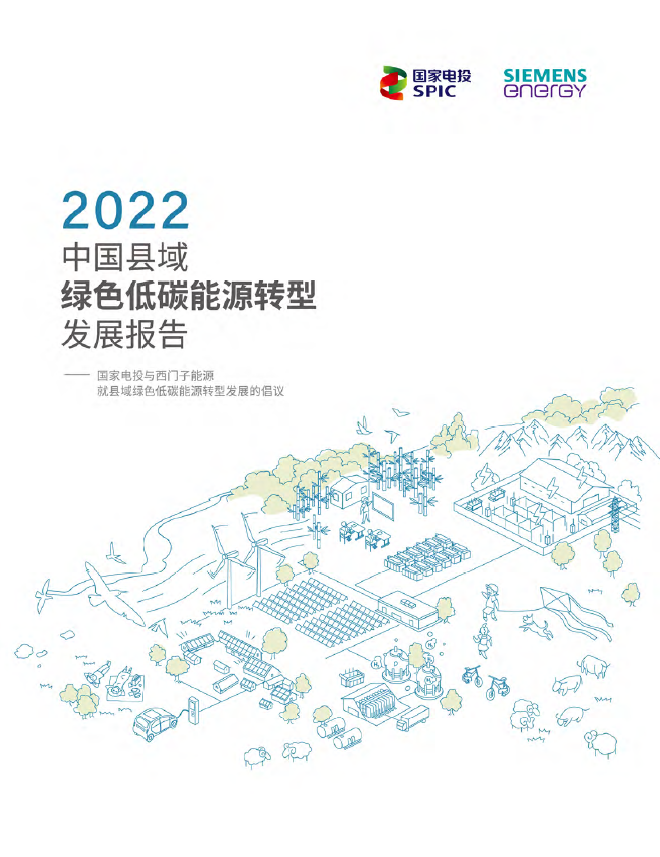 国家电投
SPIC

SIEMENS
energy

2022
中国县域
绿色低碳能源转型
发展报告

—— 国家电投与西门子能源
就县域绿色低碳能源转型发展的倡议